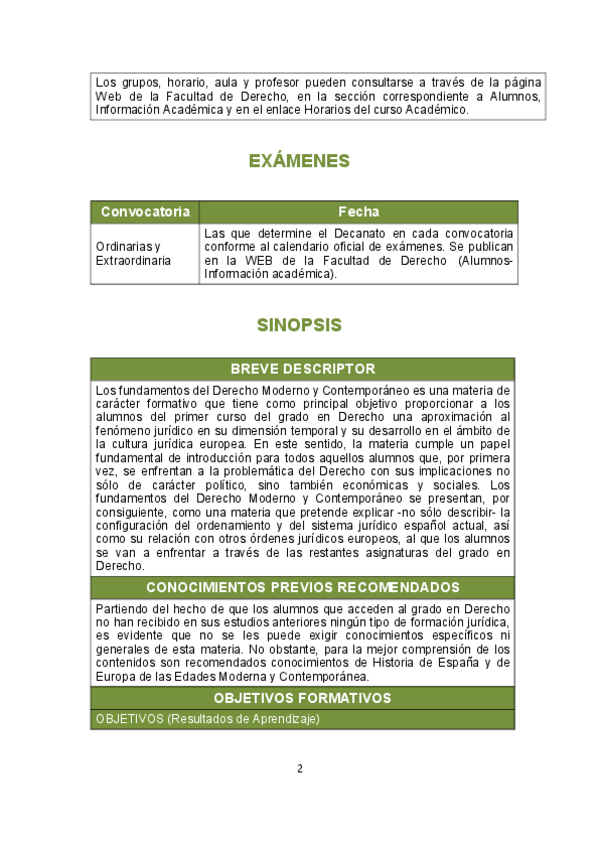 Los grupos, horario, aula y profesor pueden consultarse a través de la página Web de la Facultad de Derecho, en la sección correspondiente a Alumnos, Información Académica y en el enlace Horarios del curso Académico.

EXÁMENES

| Convocatoria | Fecha |
|---|---|
| Ordinarias y Extraordinaria | Las que determine el Decanato en cada convocatoria conforme al calendario oficial de exámenes. Se publican en la WEB de la Facultad de Derecho (Alumnos-Información académica). |

SINOPSIS

BREVE DESCRIPTOR

Los fundamentos del Derecho Moderno y Contemporáneo es una materia de carácter formativo que tiene como principal objetivo proporcionar a los alumnos del primer curso del grado en Derecho una aproximación al fenómeno jurídico en su dimensión temporal y su desarrollo en el ámbito de la cultura jurídica europea. En este sentido, la materia cumple un papel fundamental de introducción para todos aquellos alumnos que, por primera vez, se enfrentan a la problemática del Derecho con sus implicaciones no sólo de carácter político, sino también económicas y sociales. Los fundamentos del Derecho Moderno y Contemporáneo se presentan, por consiguiente, como una materia que pretende explicar -no sólo describir- la configuración del ordenamiento y del sistema jurídico español actual, así como su relación con otros órdenes jurídicos europeos, al que los alumnos se van a enfrentar a través de las restantes asignaturas del grado en Derecho.

CONOCIMIENTOS PREVIOS RECOMENDADOS

Partiendo del hecho de que los alumnos que acceden al grado en Derecho no han recibido en sus estudios anteriores ningún tipo de formación jurídica, es evidente que no se les puede exigir conocimientos específicos ni generales de esta materia. No obstante, para la mejor comprensión de los contenidos son recomendados conocimientos de Historia de España y de Europa de las Edades Moderna y Contemporánea.

OBJETIVOS FORMATIVOS

OBJETIVOS (Resultados de Aprendizaje)

2